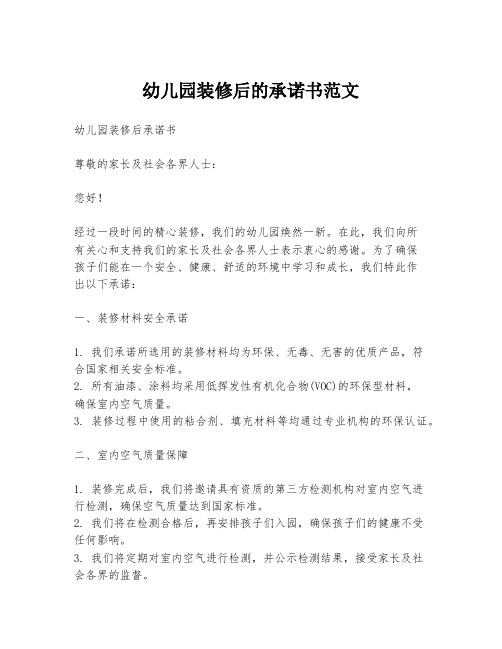 幼儿园装修后的承诺书范文

幼儿园装修后承诺书

尊敬的家长及社会各界人士：

您好！

经过一段时间的精心装修，我们的幼儿园焕然一新。在此，我们向所有关心和支持我们的家长及社会各界人士表示衷心的感谢。为了确保孩子们能在一个安全、健康、舒适的环境中学习和成长，我们特此作出以下承诺：

一、装修材料安全承诺

1. 我们承诺所选用的装修材料均为环保、无毒、无害的优质产品，符合国家相关安全标准。
2. 所有油漆、涂料均采用低挥发性有机化合物(VOC)的环保型材料，确保室内空气质量。
3. 装修过程中使用的粘合剂、填充材料等均通过专业机构的环保认证。

二、室内空气质量保障

1. 装修完成后，我们将邀请具有资质的第三方检测机构对室内空气进行检测，确保空气质量达到国家标准。
2. 我们将在检测合格后，再安排孩子们入园，确保孩子们的健康不受任何影响。
3. 我们将定期对室内空气进行检测，并公示检测结果，接受家长及社会各界的监督。